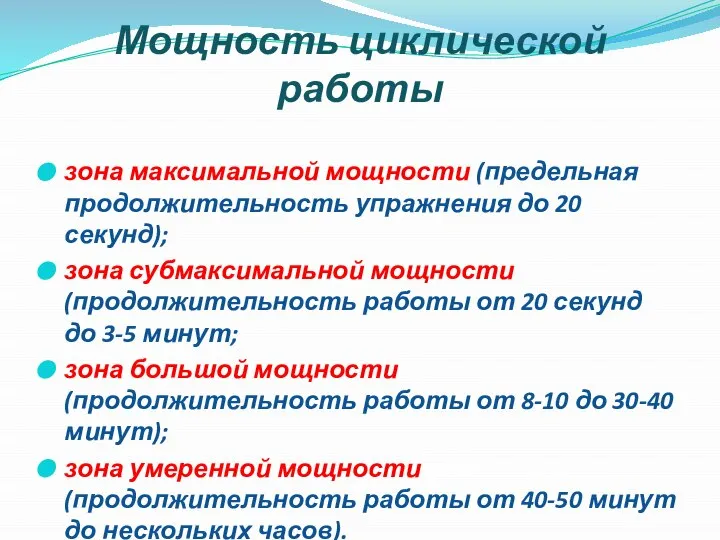 Мощность циклической работы

зона максимальной мощности (предельная продолжительность упражнения до 20 секунд);

зона субмаксимальной мощности (продолжительность работы от 20 секунд до 3-5 минут;

зона большой мощности (продолжительность работы от 8-10 до 30-40 минут);

зона умеренной мощности (продолжительность работы от 40-50 минут до нескольких часов).